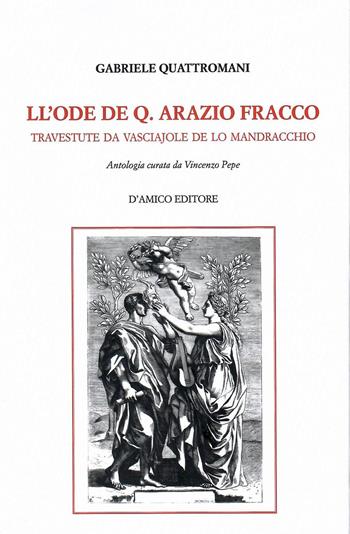 GABRIELE QUATTROMANI

LL'ODE DE Q. ARAZIO FRACCO

TRAVESTUTE DA VASCIAJOLE DE LO MANDRACCHIO

Antologia curata da Vincenzo Pepe

D'AMICO EDITORE